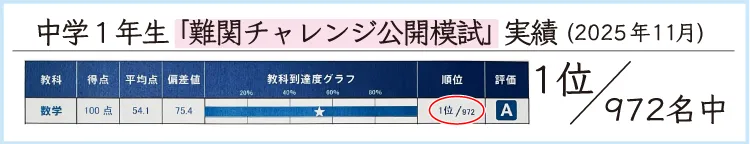 中学１年生「難関チャレンジ公開模試」実績 (2025年11月)

| 教科 | 得点 | 平均点 | 偏差値 | 教科到達度グラフ 20% 40% 60% 80% | 順位 | 評価 |
|---|---|---|---|---|---|---|
| 数学 | 100 点 | 54.1 | 75.4 | ★ | 1位／972 | A |

1位／972名中